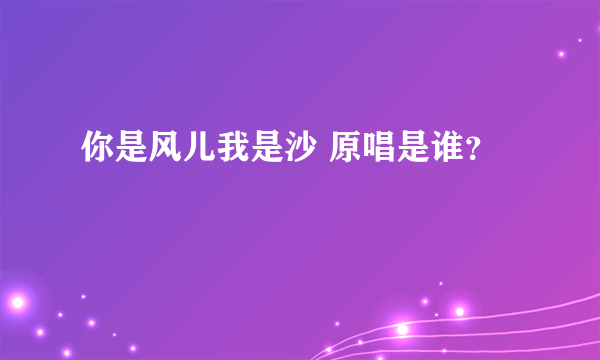 你是风儿我是沙 原唱是谁?